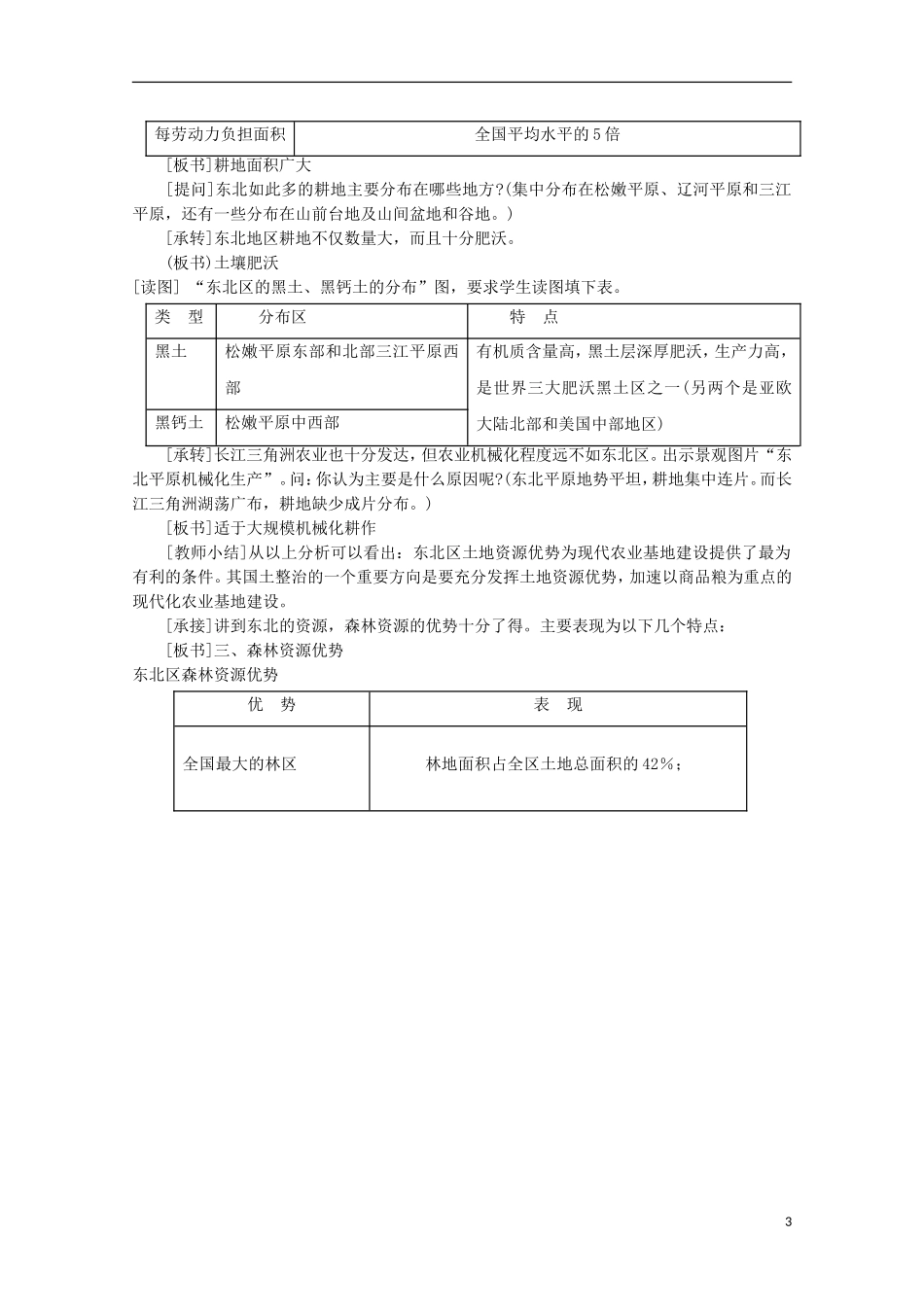 | 每劳动力负担面积 | 全国平均水平的5倍 |
|---|---|

[板书]耕地面积广大

[提问]东北如此多的耕地主要分布在哪些地方?(集中分布在松嫩平原、辽河平原和三江平原，还有一些分布在山前台地及山间盆地和谷地。)

[承转]东北地区耕地不仅数量大，而且十分肥沃。

(板书)土壤肥沃

[读图]“东北区的黑土、黑钙土的分布”图，要求学生读图填下表。

| 类 型 | 分布区 | 特 点 |
|---|---|---|
| 黑土 | 松嫩平原东部和北部三江平原西部 | 有机质含量高，黑土层深厚肥沃，生产力高，是世界三大肥沃黑土区之一(另两个是亚欧大陆北部和美国中部地区) |
| 黑钙土 | 松嫩平原中西部 | |

[承转]长江三角洲农业也十分发达，但农业机械化程度远不如东北区。出示景观图片“东北平原机械化生产”。问：你认为主要是什么原因呢?(东北平原地势平坦，耕地集中连片。而长江三角洲湖荡广布，耕地缺少成片分布。)

[板书]适于大规模机械化耕作

[教师小结]从以上分析可以看出：东北区土地资源优势为现代农业基地建设提供了最为有利的条件。其国土整治的一个重要方向是要充分发挥土地资源优势，加速以商品粮为重点的现代化农业基地建设。

[承接]讲到东北的资源，森林资源的优势十分了得。主要表现为以下几个特点：

[板书]三、森林资源优势

东北区森林资源优势

| 优 势 | 表 现 |
|---|---|
| 全国最大的林区 | 林地面积占全区土地总面积的42%; |

3